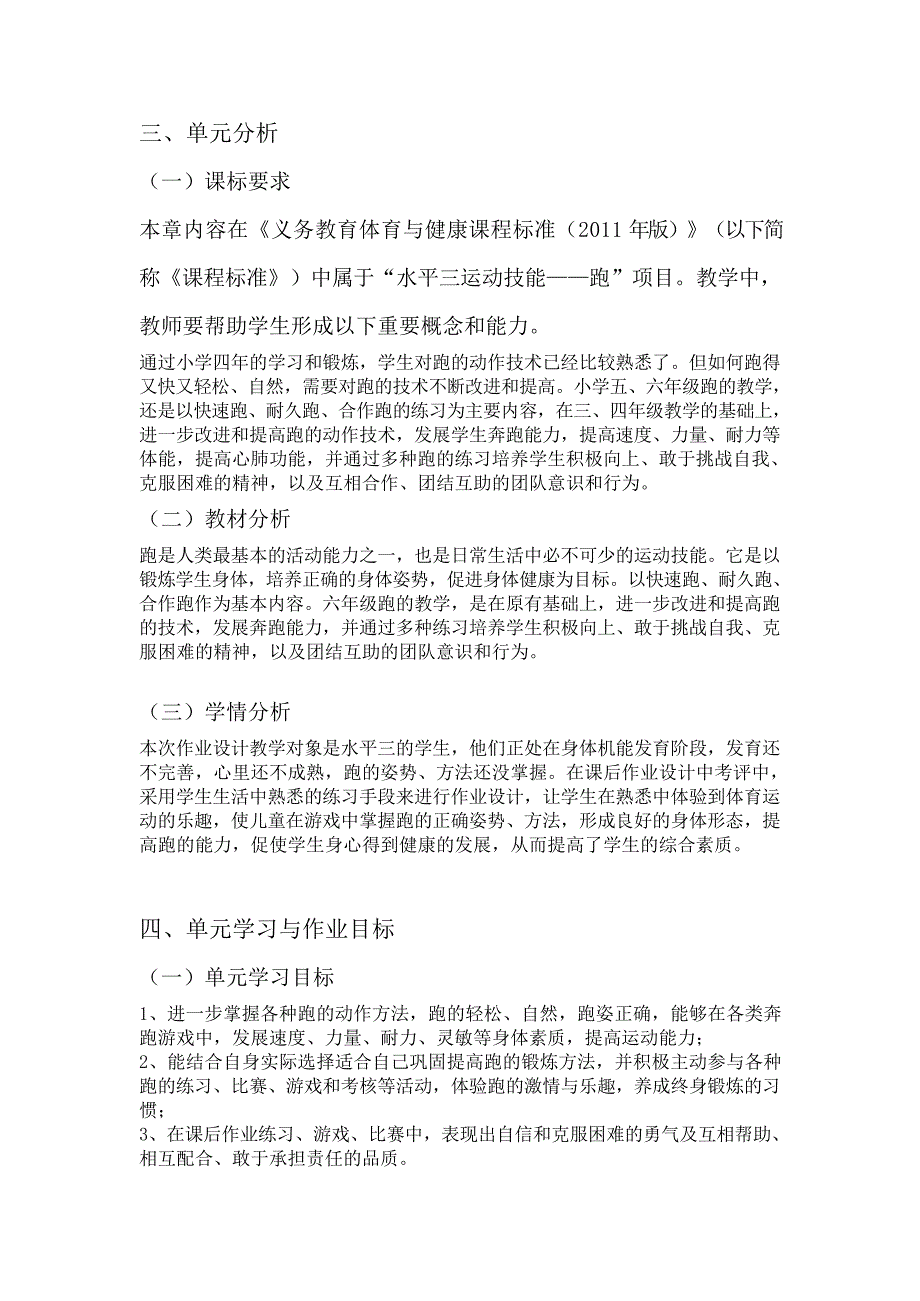 三、单元分析

（一）课标要求

本章内容在《义务教育体育与健康课程标准（2011 年版）》（以下简称《课程标准》）中属于“水平三运动技能——跑”项目。教学中，教师要帮助学生形成以下重要概念和能力。

通过小学四年的学习和锻炼，学生对跑的动作技术已经比较熟悉了。但如何跑得又快又轻松、自然，需要对跑的技术不断改进和提高。小学五、六年级跑的教学，还是以快速跑、耐久跑、合作跑的练习为主要内容，在三、四年级教学的基础上，进一步改进和提高跑的动作技术，发展学生奔跑能力，提高速度、力量、耐力等体能，提高心肺功能，并通过多种跑的练习培养学生积极向上、敢于挑战自我、克服困难的精神，以及互相合作、团结互助的团队意识和行为。

（二）教材分析

跑是人类最基本的活动能力之一，也是日常生活中必不可少的运动技能。它是以锻炼学生身体，培养正确的身体姿势，促进身体健康为目标。以快速跑、耐久跑、合作跑作为基本内容。六年级跑的教学，是在原有基础上，进一步改进和提高跑的技术，发展奔跑能力，并通过多种练习培养学生积极向上、敢于挑战自我、克服困难的精神，以及团结互助的团队意识和行为。

（三）学情分析

本次作业设计教学对象是水平三的学生，他们正处在身体机能发育阶段，发育还不完善，心里还不成熟，跑的姿势、方法还没掌握。在课后作业设计中考评中，采用学生生活中熟悉的练习手段来进行作业设计，让学生在熟悉中体验到体育运动的乐趣，使儿童在游戏中掌握跑的正确姿势、方法，形成良好的身体形态，提高跑的能力，促使学生身心得到健康的发展，从而提高了学生的综合素质。

四、单元学习与作业目标

（一）单元学习目标

1、进一步掌握各种跑的动作方法，跑的轻松、自然，跑姿正确，能够在各类奔跑游戏中，发展速度、力量、耐力、灵敏等身体素质，提高运动能力；
2、能结合自身实际选择适合自己巩固提高跑的锻炼方法，并积极主动参与各种跑的练习、比赛、游戏和考核等活动，体验跑的激情与乐趣，养成终身锻炼的习惯；
3、在课后作业练习、游戏、比赛中，表现出自信和克服困难的勇气及互相帮助、相互配合、敢于承担责任的品质。